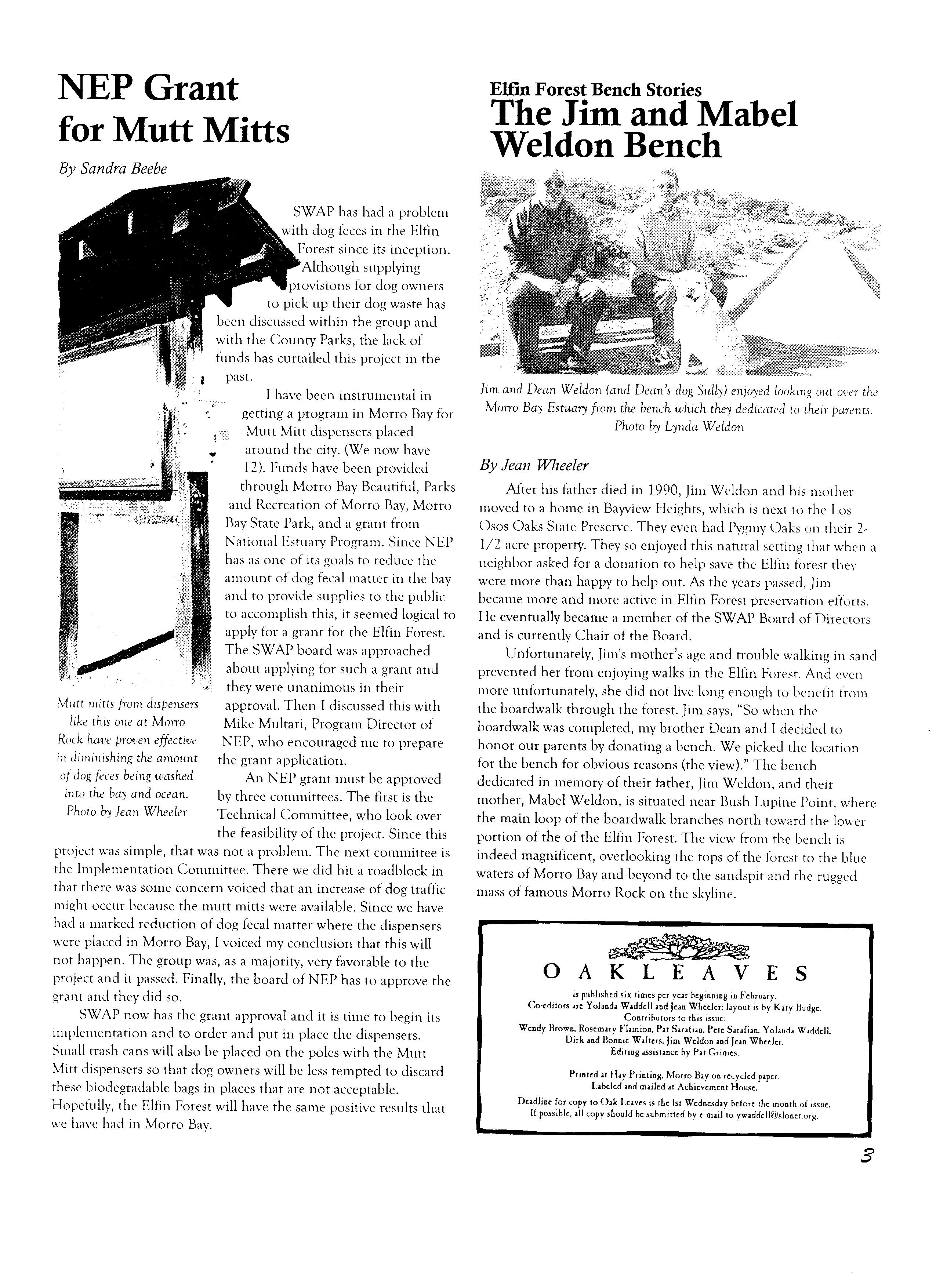 NEP Grant for Mutt Mitts

By Sandra Beebe

SWAP has had a problem with dog feces in the Elfin Forest since its inception. Although supplying provisions for dog owners to pick up their dog waste has been discussed within the group and with the County Parks, the lack of funds has curtailed this project in the past.

I have been instrumental in getting a program in Morro Bay for Mutt Mitt dispensers placed around the city. (We now have 12). Funds have been provided through Morro Bay Beautiful, Parks and Recreation of Morro Bay, Morro Bay State Park, and a grant from National Estuary Program. Since NEP has as one of its goals to reduce the amount of dog fecal matter in the bay and to provide supplies to the public to accomplish this, it seemed logical to apply for a grant for the Elfin Forest. The SWAP board was approached about applying for such a grant and they were unanimous in their approval. Then I discussed this with Mike Multari, Program Director of NEP, who encouraged me to prepare the grant application.

An NEP grant must be approved by three committees. The first is the Technical Committee, who look over the feasibility of the project. Since this project was simple, that was not a problem. The next committee is the Implementation Committee. There we did hit a roadblock in that there was some concern voiced that an increase of dog traffic might occur because the mutt mitts were available. Since we have had a marked reduction of dog fecal matter where the dispensers were placed in Morro Bay, I voiced my conclusion that this will not happen. The group was, as a majority, very favorable to the project and it passed. Finally, the board of NEP has to approve the grant and they did so.

SWAP now has the grant approval and it is time to begin its implementation and to order and put in place the dispensers. Small trash cans will also be placed on the poles with the Mutt Mitt dispensers so that dog owners will be less tempted to discard these biodegradable bags in places that are not acceptable. Hopefully, the Elfin Forest will have the same positive results that we have had in Morro Bay.

Mutt mitts from dispensers like this one at Morro Rock have proven effective in diminishing the amount of dog feces being washed into the bay and ocean. Photo by Jean Wheeler

Elfin Forest Bench Stories
The Jim and Mabel Weldon Bench

Jim and Dean Weldon (and Dean's dog Sully) enjoyed looking out over the Morro Bay Estuary from the bench which they dedicated to their parents. Photo by Lynda Weldon

By Jean Wheeler

After his father died in 1990, Jim Weldon and his mother moved to a home in Bayview Heights, which is next to the Los Osos Oaks State Preserve. They even had Pygmy Oaks on their 2-1/2 acre property. They so enjoyed this natural setting that when a neighbor asked for a donation to help save the Elfin forest they were more than happy to help out. As the years passed, Jim became more and more active in Elfin Forest preservation efforts. He eventually became a member of the SWAP Board of Directors and is currently Chair of the Board.

Unfortunately, Jim's mother's age and trouble walking in sand prevented her from enjoying walks in the Elfin Forest. And even more unfortunately, she did not live long enough to benefit from the boardwalk through the forest. Jim says, "So when the boardwalk was completed, my brother Dean and I decided to honor our parents by donating a bench. We picked the location for the bench for obvious reasons (the view)." The bench dedicated in memory of their father, Jim Weldon, and their mother, Mabel Weldon, is situated near Bush Lupine Point, where the main loop of the boardwalk branches north toward the lower portion of the of the Elfin Forest. The view from the bench is indeed magnificent, overlooking the tops of the forest to the blue waters of Morro Bay and beyond to the sandspit and the rugged mass of famous Morro Rock on the skyline.

OAKLEAVES
is published six times per year beginning in February.
Co-editors are Yolanda Waddell and Jean Wheeler; layout is by Katy Budge.
Contributors to this issue:
Wendy Brown, Rosemary Flamion, Pat Sarafian, Pete Sarafian, Yolanda Waddell, Dirk and Bonnie Walters, Jim Weldon and Jean Wheeler.
Editing assistance by Pat Grimes.

Printed at Hay Printing, Morro Bay on recycled paper.
Labeled and mailed at Achievement House.
Deadline for copy to Oak Leaves is the 1st Wednesday before the month of issue.
If possible, all copy should be submitted by e-mail to ywaddell@slonet.org.

3